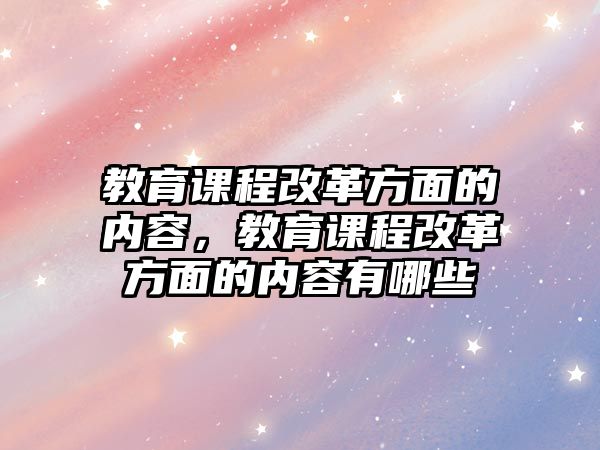 教育课程改革方面的内容，教育课程改革方面的内容有哪些